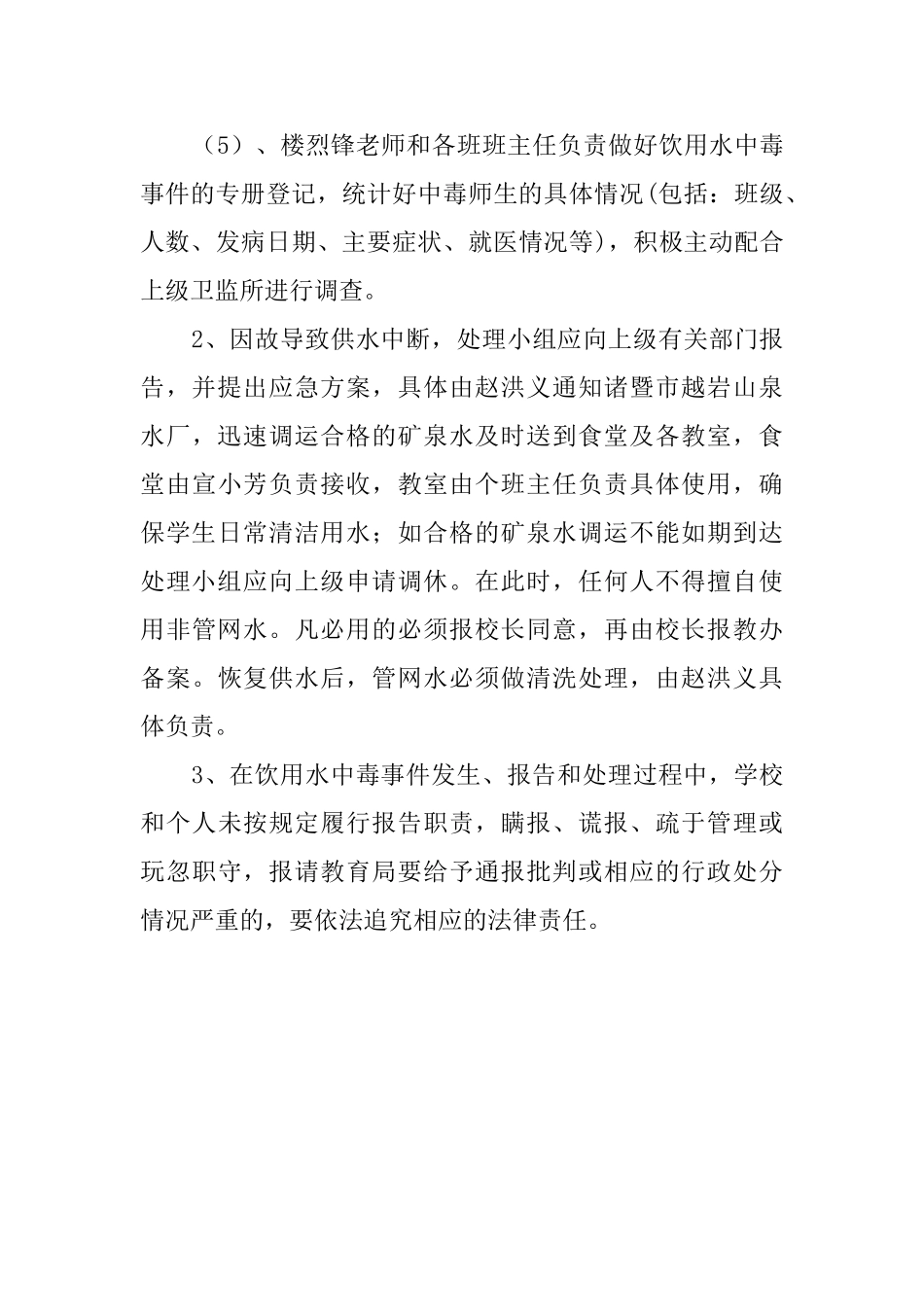 （5）、楼烈锋老师和各班班主任负责做好饮用水中毒事件的专册登记，统计好中毒师生的具体情况(包括：班级、人数、发病日期、主要症状、就医情况等)，积极主动配合上级卫监所进行调查。

2、因故导致供水中断，处理小组应向上级有关部门报告，并提出应急方案，具体由赵洪义通知诸暨市越岩山泉水厂，迅速调运合格的矿泉水及时送到食堂及各教室，食堂由宣小芳负责接收，教室由个班主任负责具体使用，确保学生日常清洁用水；如合格的矿泉水调运不能如期到达处理小组应向上级申请调休。在此时，任何人不得擅自使用非管网水。凡必用的必须报校长同意，再由校长报教办备案。恢复供水后，管网水必须做清洗处理，由赵洪义具体负责。

3、在饮用水中毒事件发生、报告和处理过程中，学校和个人未按规定履行报告职责，瞒报、谎报、疏于管理或玩忽职守，报请教育局要给予通报批判或相应的行政处分情况严重的，要依法追究相应的法律责任。